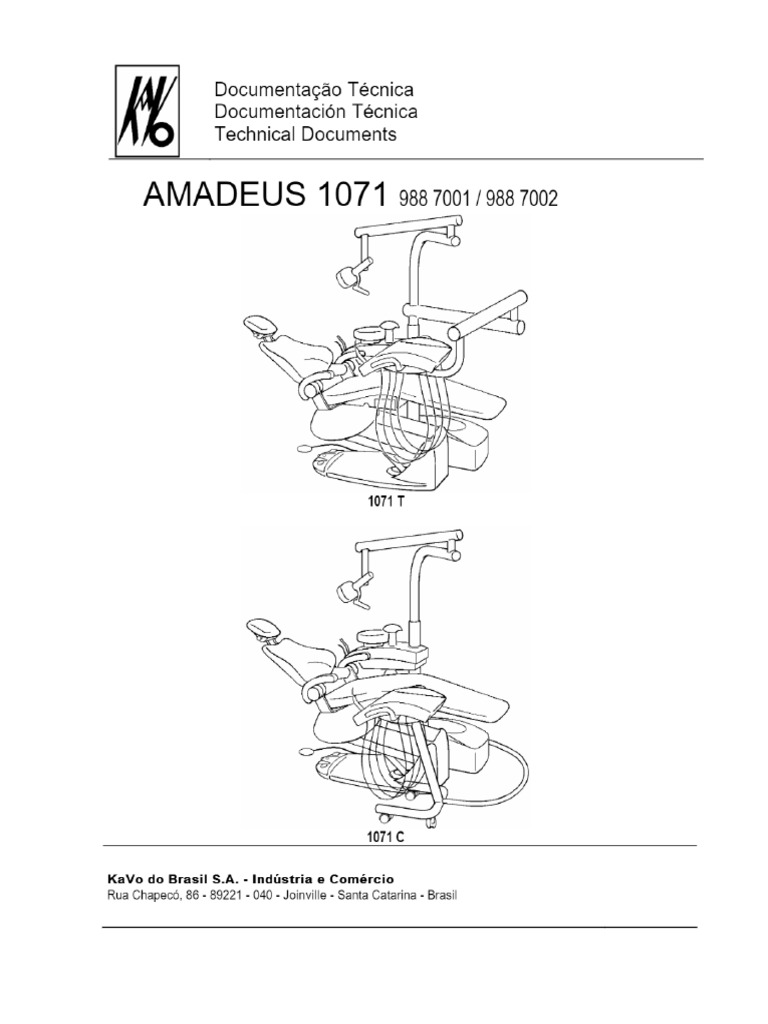 KaVo

Documentação Técnica
Documentación Técnica
Technical Documents

AMADEUS 1071 988 7001 / 988 7002

1071 T

1071 C

KaVo do Brasil S.A. - Indústria e Comércio
Rua Chapecó, 86 - 89221 - 040 - Joinville - Santa Catarina - Brasil